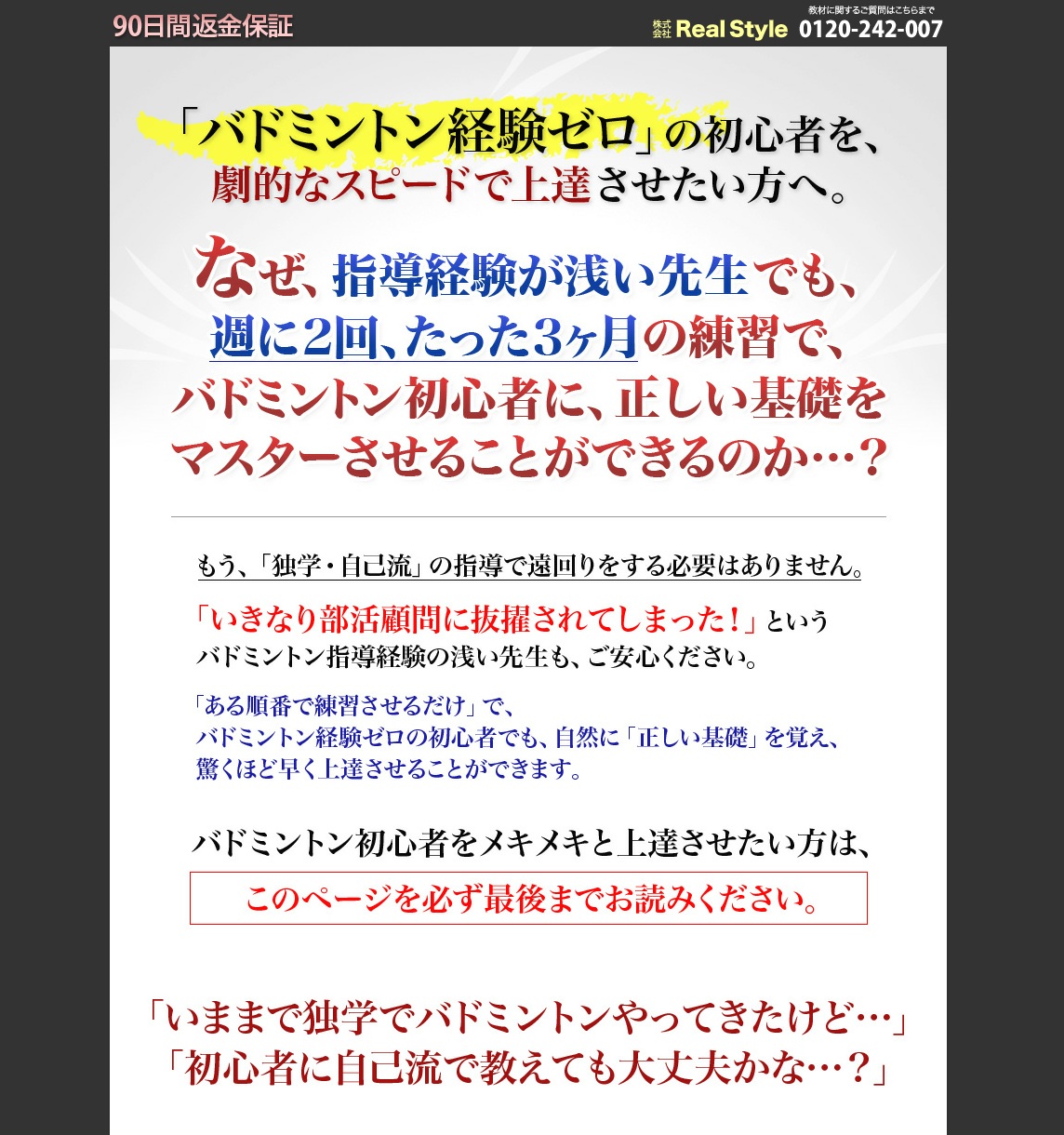 90日間返金保証

教材に関するご質問はこちらまで
株式会社 Real Style 0120-242-007

「バドミントン経験ゼロ」の初心者を、
劇的なスピードで上達させたい方へ。

なぜ、指導経験が浅い先生でも、
週に2回、たった3ヶ月の練習で、
バドミントン初心者に、正しい基礎を
マスターさせることができるのか…？

もう、「独学・自己流」の指導で遠回りをする必要はありません。

「いきなり部活顧問に抜擢されてしまった！」という
バドミントン指導経験の浅い先生も、ご安心ください。

「ある順番で練習させるだけ」で、
バドミントン経験ゼロの初心者でも、自然に「正しい基礎」を覚え、
驚くほど早く上達させることができます。

バドミントン初心者をメキメキと上達させたい方は、

このページを必ず最後までお読みください。

「いままで独学でバドミントンやってきたけど…」
「初心者に自己流で教えても大丈夫かな…？」